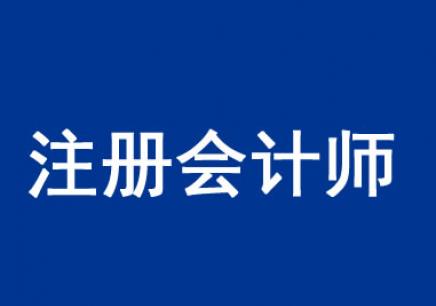 注册会计师